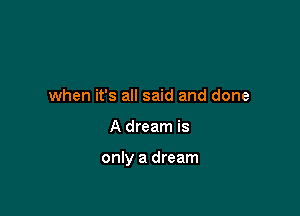 when it's all said and done

A dream is

only a dream